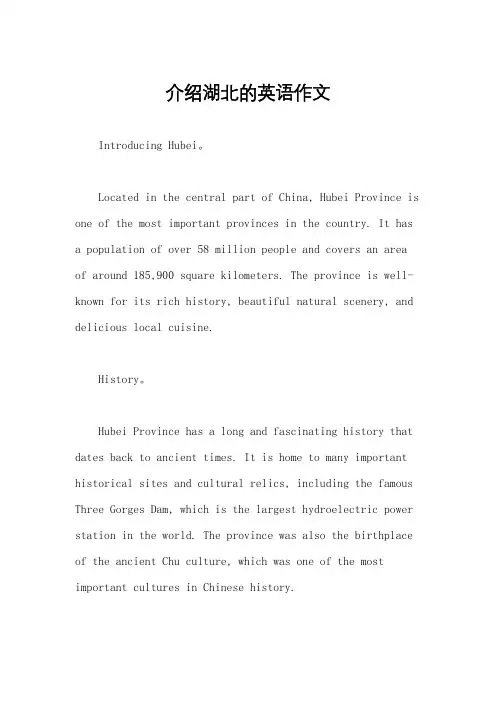 介绍湖北的英语作文

Introducing Hubei。

Located in the central part of China, Hubei Province is one of the most important provinces in the country. It has a population of over 58 million people and covers an area of around 185,900 square kilometers. The province is well-known for its rich history, beautiful natural scenery, and delicious local cuisine.

History。

Hubei Province has a long and fascinating history that dates back to ancient times. It is home to many important historical sites and cultural relics, including the famous Three Gorges Dam, which is the largest hydroelectric power station in the world. The province was also the birthplace of the ancient Chu culture, which was one of the most important cultures in Chinese history.